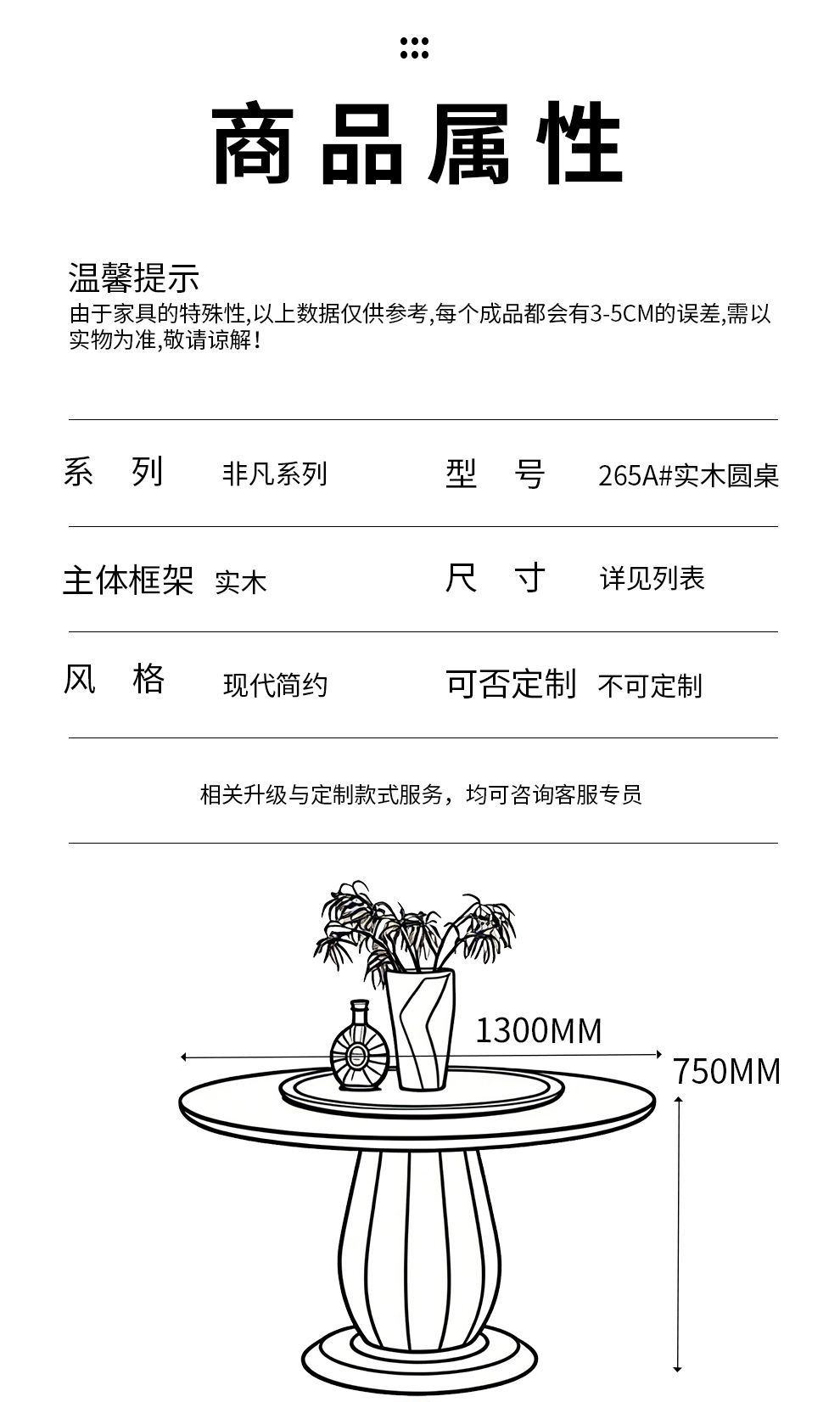 商品属性

温馨提示
由于家具的特殊性,以上数据仅供参考,每个成品都会有3-5CM的误差,需以实物为准,敬请谅解!

| 系 列 | 非凡系列 | 型 号 | 265A#实木圆桌 |
|---|---|---|---|
| 主体框架 | 实木 | 尺 寸 | 详见列表 |
| 风 格 | 现代简约 | 可否定制 | 不可定制 |

相关升级与定制款式服务,均可咨询客服专员

1300MM
750MM